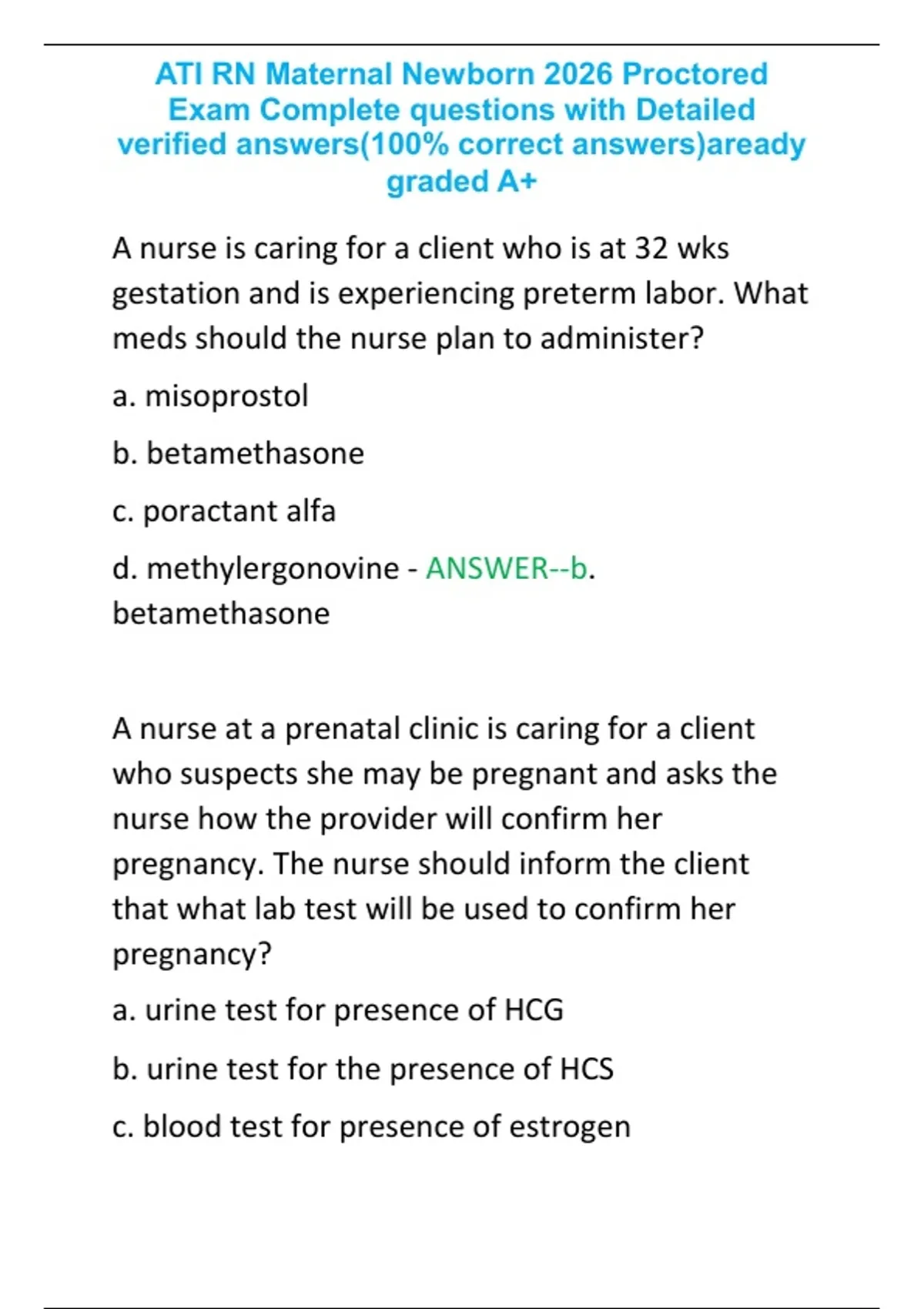 ATI RN Maternal Newborn 2026 Proctored Exam Complete questions with Detailed verified answers(100% correct answers)aready graded A+

A nurse is caring for a client who is at 32 wks gestation and is experiencing preterm labor. What meds should the nurse plan to administer?

a. misoprostol

b. betamethasone

c. poractant alfa

d. methylergonovine - ANSWER--b. betamethasone

A nurse at a prenatal clinic is caring for a client who suspects she may be pregnant and asks the nurse how the provider will confirm her pregnancy. The nurse should inform the client that what lab test will be used to confirm her pregnancy?

a. urine test for presence of HCG

b. urine test for the presence of HCS

c. blood test for presence of estrogen